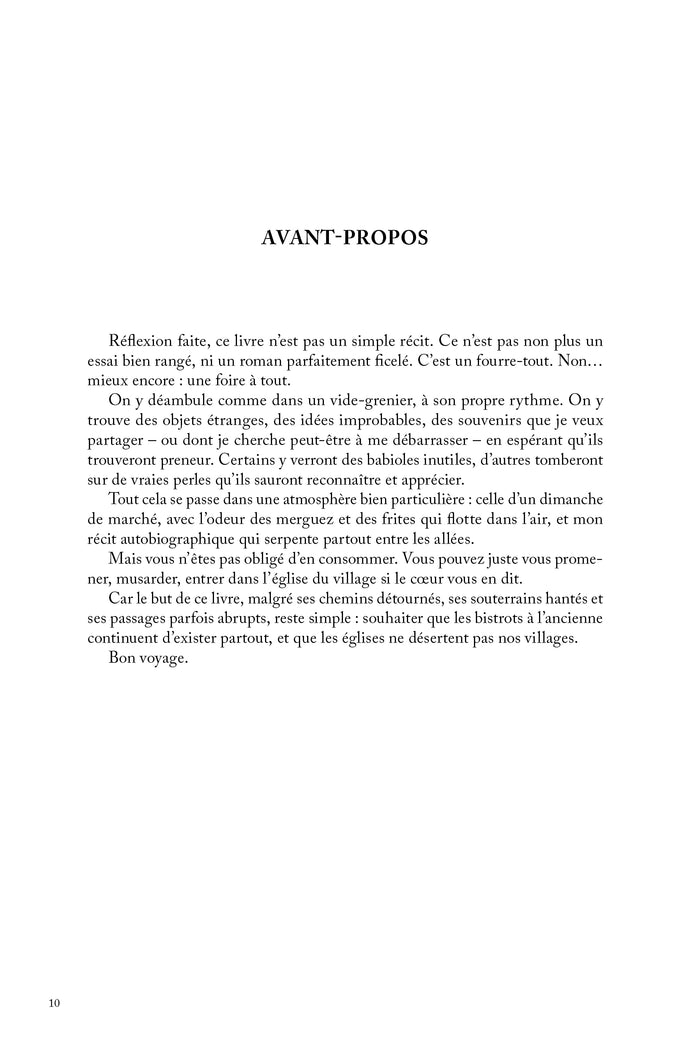 AVANT-PROPOS

Réflexion faite, ce livre n'est pas un simple récit. Ce n'est pas non plus un essai bien rangé, ni un roman parfaitement ficelé. C'est un fourre-tout. Non… mieux encore : une foire à tout.

On y déambule comme dans un vide-grenier, à son propre rythme. On y trouve des objets étranges, des idées improbables, des souvenirs que je veux partager – ou dont je cherche peut-être à me débarrasser – en espérant qu'ils trouveront preneur. Certains y verront des babioles inutiles, d'autres tomberont sur de vraies perles qu'ils sauront reconnaître et apprécier.

Tout cela se passe dans une atmosphère bien particulière : celle d'un dimanche de marché, avec l'odeur des merguez et des frites qui flotte dans l'air, et mon récit autobiographique qui serpente partout entre les allées.

Mais vous n'êtes pas obligé d'en consommer. Vous pouvez juste vous promener, musarder, entrer dans l'église du village si le cœur vous en dit.

Car le but de ce livre, malgré ses chemins détournés, ses souterrains hantés et ses passages parfois abrupts, reste simple : souhaiter que les bistrots à l'ancienne continuent d'exister partout, et que les églises ne désertent pas nos villages.

Bon voyage.

10